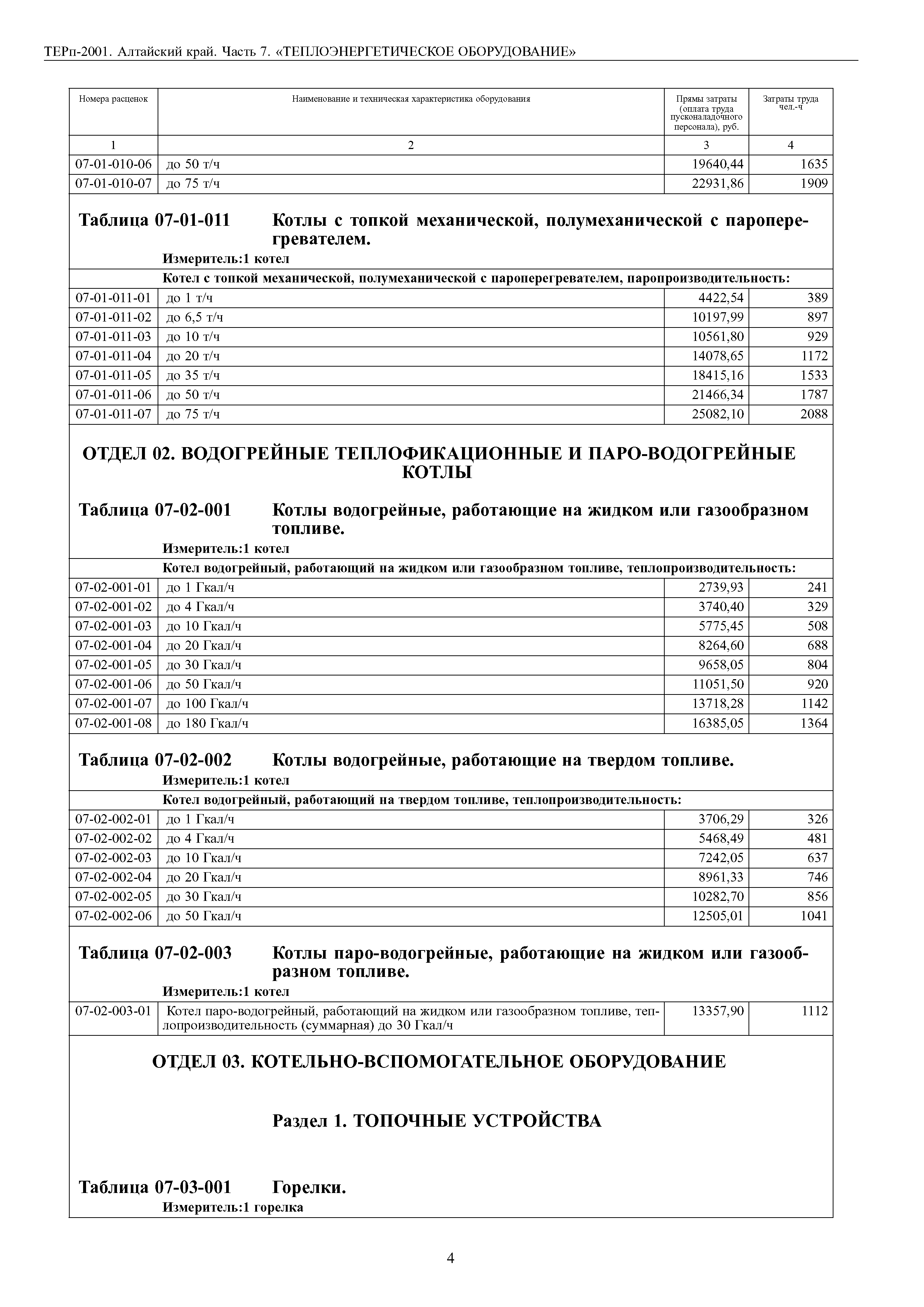 ТЕРп-2001. Алтайский край. Часть 7. «ТЕПЛОЭНЕРГЕТИЧЕСКОЕ ОБОРУДОВАНИЕ»

| Номера расценок | Наименование и техническая характеристика оборудования | Прямы затраты (оплата труда пусконаладочного персонала), руб. | Затраты труда чел.-ч |
|---|---|---|---|
| 1 | 2 | 3 | 4 |
| 07-01-010-06 | до 50 т/ч | 19640,44 | 1635 |
| 07-01-010-07 | до 75 т/ч | 22931,86 | 1909 |

Таблица 07-01-011 Котлы с топкой механической, полумеханической с пароперегревателем.
Измеритель:1 котел

Котел с топкой механической, полумеханической с пароперегревателем, паропроизводительность:

| | | | |
|---|---|---|---|
| 07-01-011-01 | до 1 т/ч | 4422,54 | 389 |
| 07-01-011-02 | до 6,5 т/ч | 10197,99 | 897 |
| 07-01-011-03 | до 10 т/ч | 10561,80 | 929 |
| 07-01-011-04 | до 20 т/ч | 14078,65 | 1172 |
| 07-01-011-05 | до 35 т/ч | 18415,16 | 1533 |
| 07-01-011-06 | до 50 т/ч | 21466,34 | 1787 |
| 07-01-011-07 | до 75 т/ч | 25082,10 | 2088 |

ОТДЕЛ 02. ВОДОГРЕЙНЫЕ ТЕПЛОФИКАЦИОННЫЕ И ПАРО-ВОДОГРЕЙНЫЕ КОТЛЫ

Таблица 07-02-001 Котлы водогрейные, работающие на жидком или газообразном топливе.
Измеритель:1 котел

Котел водогрейный, работающий на жидком или газообразном топливе, теплопроизводительность:

| | | | |
|---|---|---|---|
| 07-02-001-01 | до 1 Гкал/ч | 2739,93 | 241 |
| 07-02-001-02 | до 4 Гкал/ч | 3740,40 | 329 |
| 07-02-001-03 | до 10 Гкал/ч | 5775,45 | 508 |
| 07-02-001-04 | до 20 Гкал/ч | 8264,60 | 688 |
| 07-02-001-05 | до 30 Гкал/ч | 9658,05 | 804 |
| 07-02-001-06 | до 50 Гкал/ч | 11051,50 | 920 |
| 07-02-001-07 | до 100 Гкал/ч | 13718,28 | 1142 |
| 07-02-001-08 | до 180 Гкал/ч | 16385,05 | 1364 |

Таблица 07-02-002 Котлы водогрейные, работающие на твердом топливе.
Измеритель:1 котел

Котел водогрейный, работающий на твердом топливе, теплопроизводительность:

| | | | |
|---|---|---|---|
| 07-02-002-01 | до 1 Гкал/ч | 3706,29 | 326 |
| 07-02-002-02 | до 4 Гкал/ч | 5468,49 | 481 |
| 07-02-002-03 | до 10 Гкал/ч | 7242,05 | 637 |
| 07-02-002-04 | до 20 Гкал/ч | 8961,33 | 746 |
| 07-02-002-05 | до 30 Гкал/ч | 10282,70 | 856 |
| 07-02-002-06 | до 50 Гкал/ч | 12505,01 | 1041 |

Таблица 07-02-003 Котлы паро-водогрейные, работающие на жидком или газообразном топливе.
Измеритель:1 котел

| | | | |
|---|---|---|---|
| 07-02-003-01 | Котел паро-водогрейный, работающий на жидком или газообразном топливе, теплопроизводительность (суммарная) до 30 Гкал/ч | 13357,90 | 1112 |

ОТДЕЛ 03. КОТЕЛЬНО-ВСПОМОГАТЕЛЬНОЕ ОБОРУДОВАНИЕ

Раздел 1. ТОПОЧНЫЕ УСТРОЙСТВА

Таблица 07-03-001 Горелки.
Измеритель:1 горелка

4